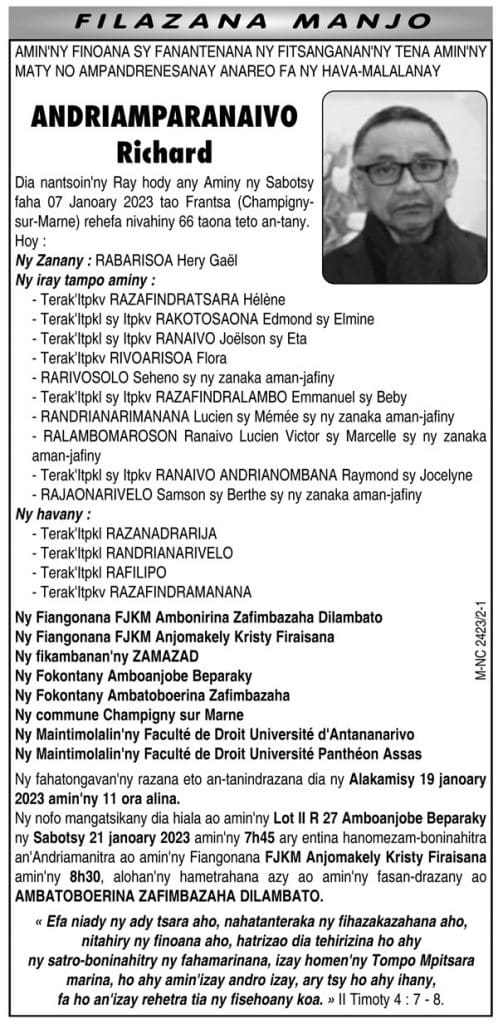 FILAZANA MANJO

AMIN'NY FINOANA SY FANANTENANA NY FITSANGANAN'NY TENA AMIN'NY MATY NO AMPANDRENESANAY ANAREO FA NY HAVA-MALALANAY

ANDRIAMPARANAIVO Richard

Dia nantsoin'ny Ray hody any Aminy ny Sabotsy faha 07 Janoary 2023 tao Frantsa (Champigny-sur-Marne) rehefa nivahiny 66 taona teto an-tany.
Hoy :
Ny Zanany : RABARISOA Hery Gaël
Ny iray tampo aminy :
- Terak'Itpkv RAZAFINDRATSARA Hélène
- Terak'Itpkl sy Itpkv RAKOTOSAONA Edmond sy Elmine
- Terak'Itpkl sy Itpkv RANAIVO Joëlson sy Eta
- Terak'Itpkv RIVOARISOA Flora
- RARIVOSOLO Seheno sy ny zanaka aman-jafiny
- Terak'Itpkl sy Itpkv RAZAFINDRALAMBO Emmanuel sy Beby
- RANDRIANARIMANANA Lucien sy Mémée sy ny zanaka aman-jafiny
- RALAMBOMAROSON Ranaivo Lucien Victor sy Marcelle sy ny zanaka aman-jafiny
- Terak'Itpkl sy Itpkv RANAIVO ANDRIANOMBANA Raymond sy Jocelyne
- RAJAONARIVELO Samson sy Berthe sy ny zanaka aman-jafiny
Ny havany :
- Terak'Itpkl RAZANADRARIJA
- Terak'Itpkl RANDRIANARIVELO
- Terak'Itpkl RAFILIPO
- Terak'Itpkv RAZAFINDRAMANANA

Ny Fiangonana FJKM Ambonirina Zafimbazaha Dilambato
Ny Fiangonana FJKM Anjomakely Kristy Firaisana
Ny fikambanan'ny ZAMAZAD
Ny Fokontany Amboanjobe Beparaky
Ny Fokontany Ambatoboerina Zafimbazaha
Ny commune Champigny sur Marne
Ny Maintimolalin'ny Faculté de Droit Université d'Antananarivo
Ny Maintimolalin'ny Faculté de Droit Université Panthéon Assas

M-NC 2423/2-1

Ny fahatongavan'ny razana eto an-tanindrazana dia ny Alakamisy 19 janoary 2023 amin'ny 11 ora alina.
Ny nofo mangatsikany dia hiala ao amin'ny Lot II R 27 Amboanjobe Beparaky ny Sabotsy 21 janoary 2023 amin'ny 7h45 ary entina hanomezam-boninahitra an'Andriamanitra ao amin'ny Fiangonana FJKM Anjomakely Kristy Firaisana amin'ny 8h30, alohan'ny hametrahana azy ao amin'ny fasan-drazany ao AMBATOBOERINA ZAFIMBAZAHA DILAMBATO.

« Efa niady ny ady tsara aho, nahatanteraka ny fihazakazahana aho, nitahiry ny finoana aho, hatrizao dia tehirizina ho ahy ny satro-boninahitry ny fahamarinana, izay homen'ny Tompo Mpitsara marina, ho ahy amin'izay andro izay, ary tsy ho ahy ihany, fa ho an'izay rehetra tia ny fisehoany koa. » II Timoty 4 : 7 - 8.